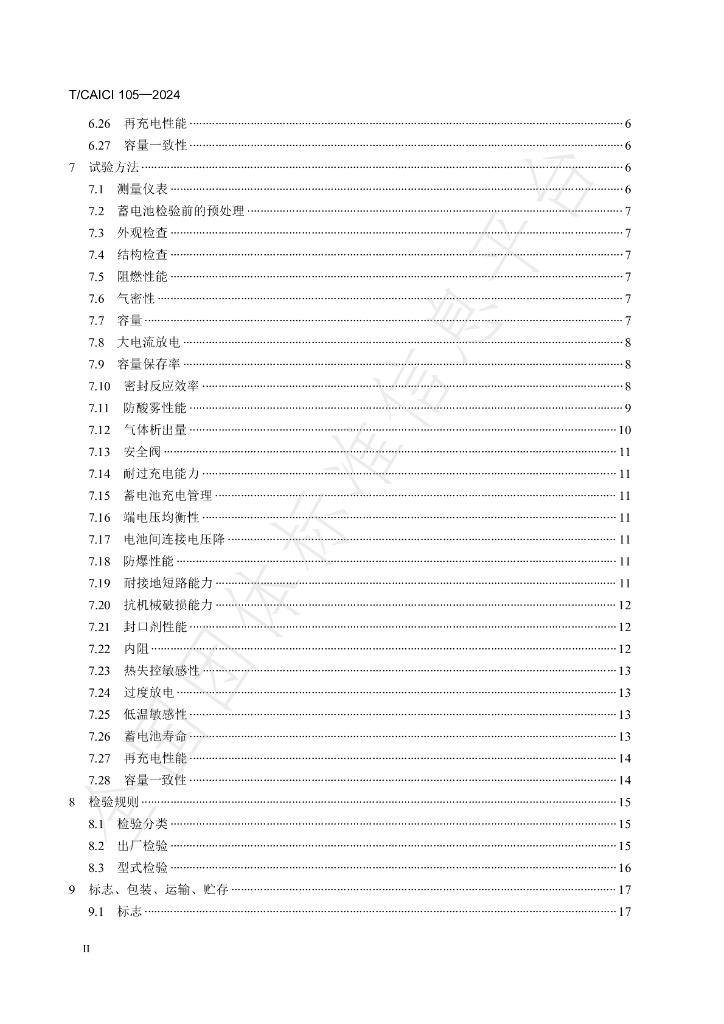 T/CAICI 105—2024

6.26 再充电性能 6
6.27 容量一致性 6
7 试验方法 6
7.1 测量仪表 6
7.2 蓄电池检验前的预处理 7
7.3 外观检查 7
7.4 结构检查 7
7.5 阻燃性能 7
7.6 气密性 7
7.7 容量 7
7.8 大电流放电 8
7.9 容量保存率 8
7.10 密封反应效率 8
7.11 防酸雾性能 9
7.12 气体析出量 10
7.13 安全阀 11
7.14 耐过充电能力 11
7.15 蓄电池充电管理 11
7.16 端电压均衡性 11
7.17 电池间连接电压降 11
7.18 防爆性能 11
7.19 耐接地短路能力 11
7.20 抗机械破损能力 12
7.21 封口剂性能 12
7.22 内阻 12
7.23 热失控敏感性 13
7.24 过度放电 13
7.25 低温敏感性 13
7.26 蓄电池寿命 13
7.27 再充电性能 14
7.28 容量一致性 14
8 检验规则 15
8.1 检验分类 15
8.2 出厂检验 15
8.3 型式检验 16
9 标志、包装、运输、贮存 17
9.1 标志 17

II

全国团体标准信息平台